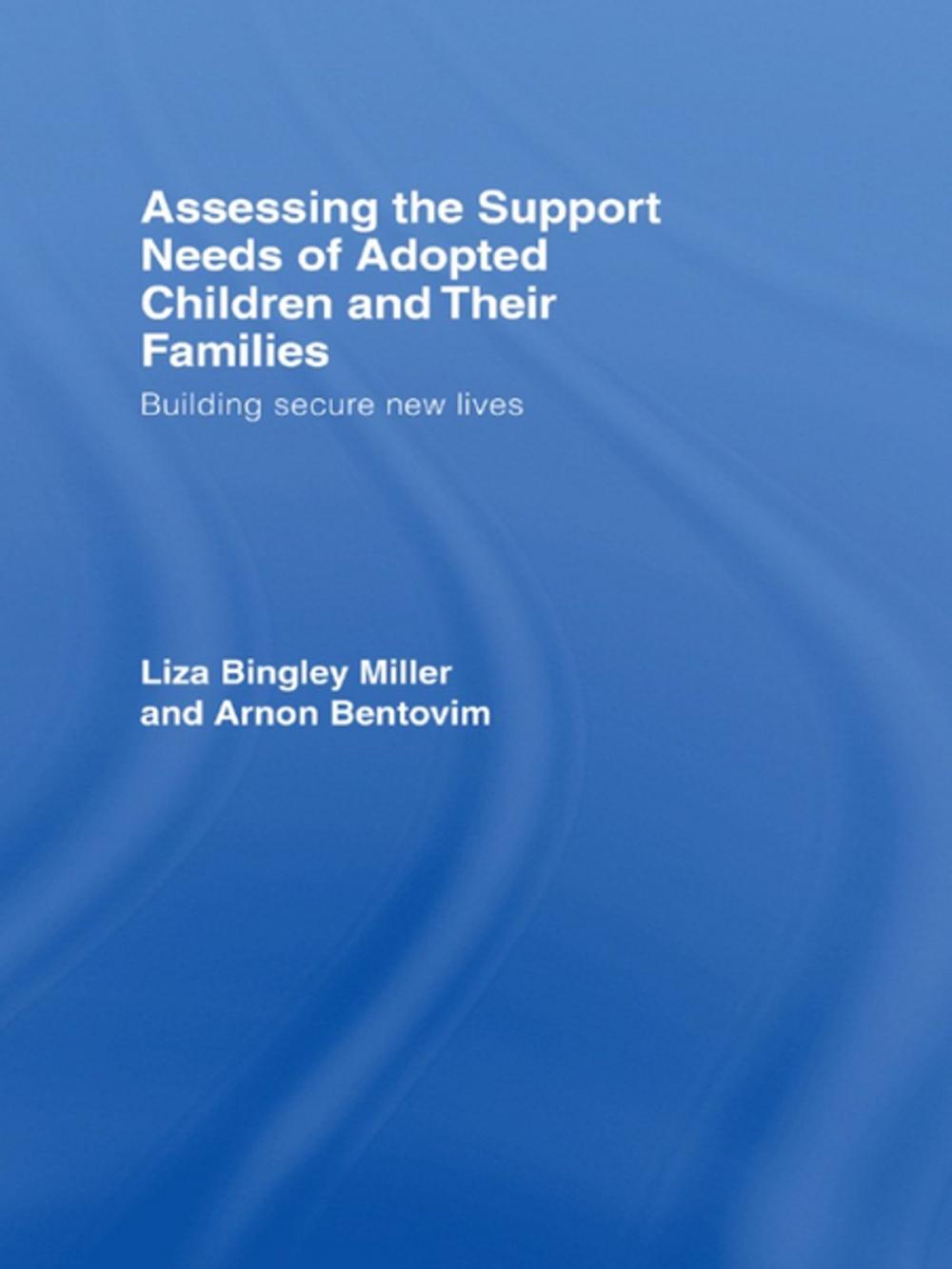 Assessing the Support Needs of Adopted Children and Their Families

Building secure new lives

Liza Bingley Miller and Arnon Bentovim